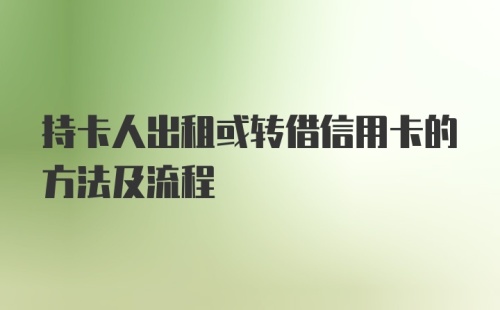 持卡人出租或转借信用卡的方法及流程